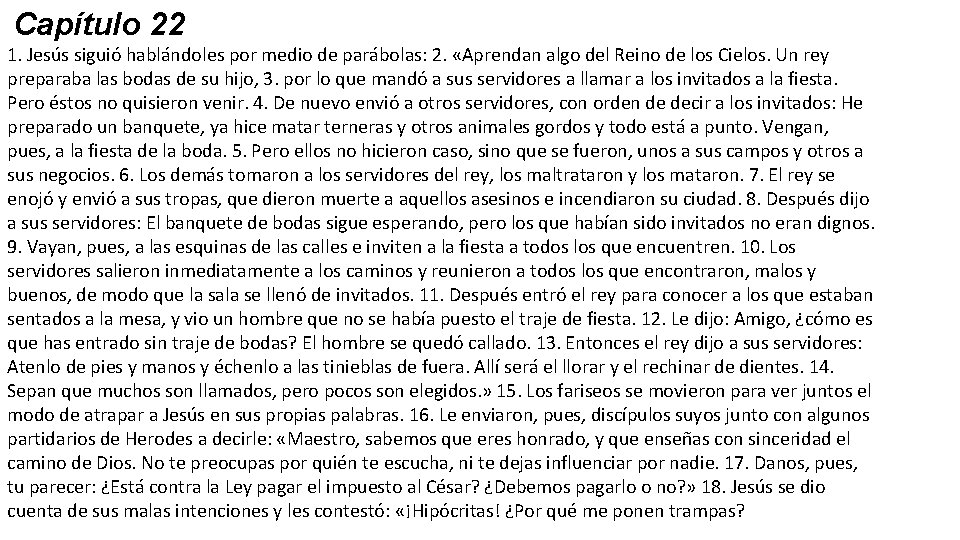 Capítulo 22

1. Jesús siguió hablándoles por medio de parábolas: 2. «Aprendan algo del Reino de los Cielos. Un rey preparaba las bodas de su hijo, 3. por lo que mandó a sus servidores a llamar a los invitados a la fiesta. Pero éstos no quisieron venir. 4. De nuevo envió a otros servidores, con orden de decir a los invitados: He preparado un banquete, ya hice matar terneras y otros animales gordos y todo está a punto. Vengan, pues, a la fiesta de la boda. 5. Pero ellos no hicieron caso, sino que se fueron, unos a sus campos y otros a sus negocios. 6. Los demás tomaron a los servidores del rey, los maltrataron y los mataron. 7. El rey se enojó y envió a sus tropas, que dieron muerte a aquellos asesinos e incendiaron su ciudad. 8. Después dijo a sus servidores: El banquete de bodas sigue esperando, pero los que habían sido invitados no eran dignos. 9. Vayan, pues, a las esquinas de las calles e inviten a la fiesta a todos los que encuentren. 10. Los servidores salieron inmediatamente a los caminos y reunieron a todos los que encontraron, malos y buenos, de modo que la sala se llenó de invitados. 11. Después entró el rey para conocer a los que estaban sentados a la mesa, y vio un hombre que no se había puesto el traje de fiesta. 12. Le dijo: Amigo, ¿cómo es que has entrado sin traje de bodas? El hombre se quedó callado. 13. Entonces el rey dijo a sus servidores: Atenlo de pies y manos y échenlo a las tinieblas de fuera. Allí será el llorar y el rechinar de dientes. 14. Sepan que muchos son llamados, pero pocos son elegidos.» 15. Los fariseos se movieron para ver juntos el modo de atrapar a Jesús en sus propias palabras. 16. Le enviaron, pues, discípulos suyos junto con algunos partidarios de Herodes a decirle: «Maestro, sabemos que eres honrado, y que enseñas con sinceridad el camino de Dios. No te preocupas por quién te escucha, ni te dejas influenciar por nadie. 17. Danos, pues, tu parecer: ¿Está contra la Ley pagar el impuesto al César? ¿Debemos pagarlo o no?» 18. Jesús se dio cuenta de sus malas intenciones y les contestó: «¡Hipócritas! ¿Por qué me ponen trampas?